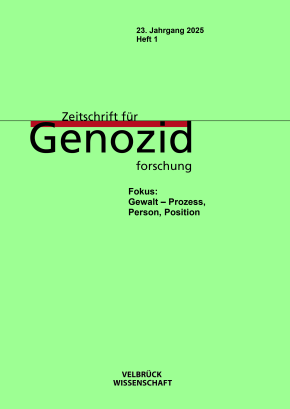 23. Jahrgang 2025
Heft 1

Zeitschrift für
Genozid
forschung

Fokus:
Gewalt – Prozess,
Person, Position

VELBRÜCK
WISSENSCHAFT